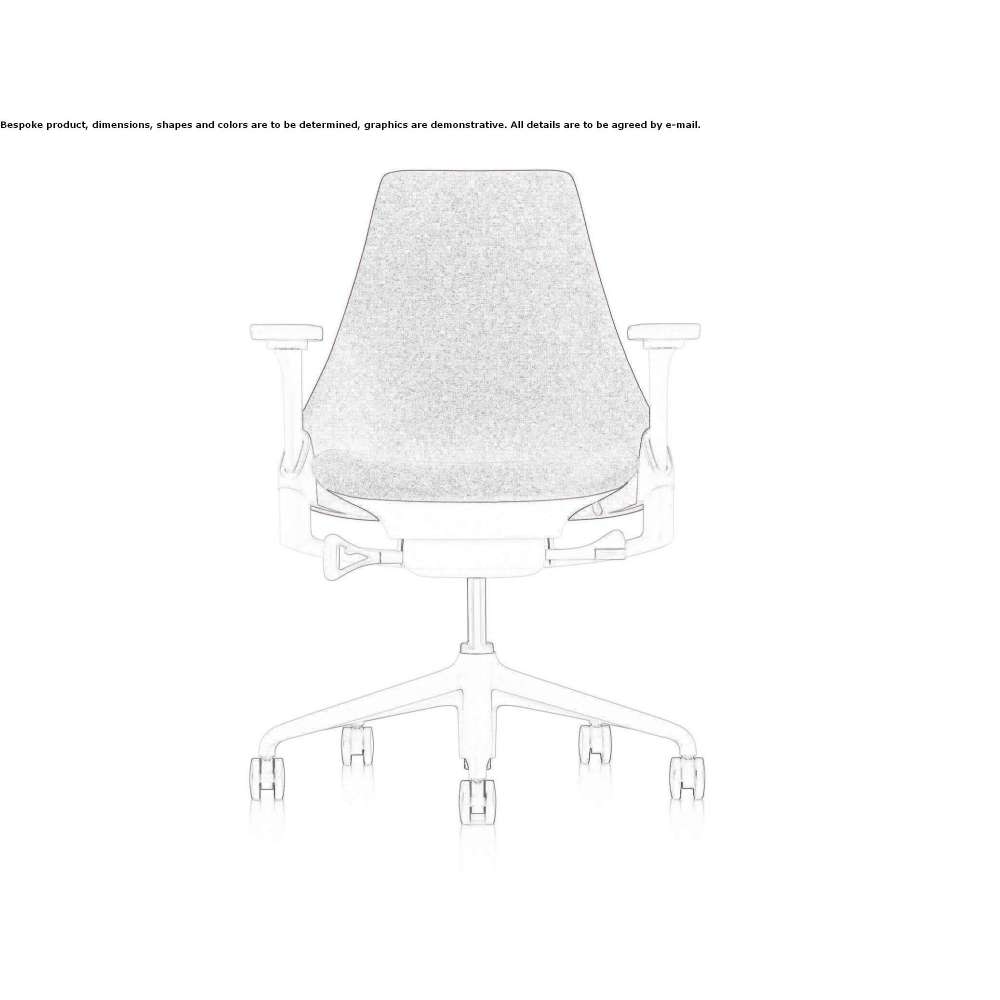 Bespoke product, dimensions, shapes and colors are to be determined, graphics are demonstrative. All details are to be agreed by e-mail.